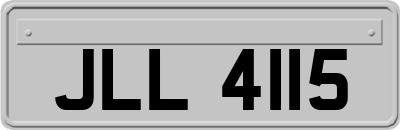 JLL 4115